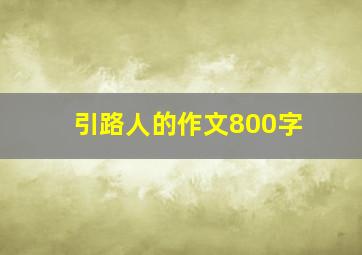 引路人的作文800字